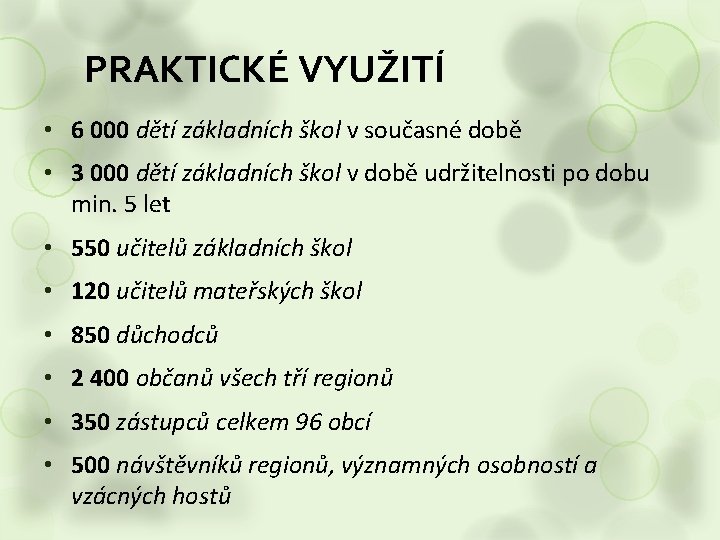 PRAKTICKÉ VYUŽITÍ

• 6 000 dětí základních škol v současné době
• 3 000 dětí základních škol v době udržitelnosti po dobu min. 5 let
• 550 učitelů základních škol
• 120 učitelů mateřských škol
• 850 důchodců
• 2 400 občanů všech tří regionů
• 350 zástupců celkem 96 obcí
• 500 návštěvníků regionů, významných osobností a vzácných hostů